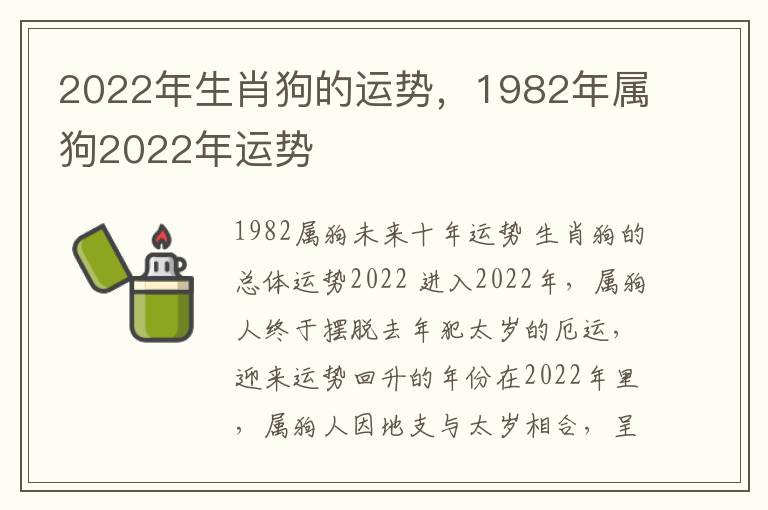 2022年生肖狗的运势，1982年属狗2022年运势

1982属狗未来十年运势 生肖狗的总体运势2022 进入2022年，属狗人终于摆脱去年犯太岁的厄运，迎来运势回升的年份在2022年里，属狗人因地支与太岁相合，呈